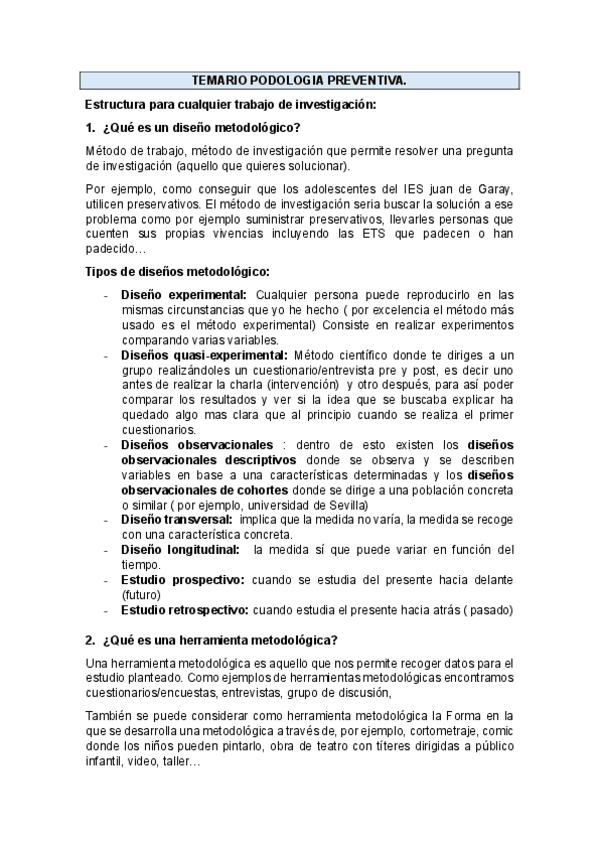 TEMARIO PODOLOGIA PREVENTIVA.

Estructura para cualquier trabajo de investigación:

1. ¿Qué es un diseño metodológico?

Método de trabajo, método de investigación que permite resolver una pregunta de investigación (aquello que quieres solucionar).

Por ejemplo, como conseguir que los adolescentes del IES juan de Garay, utilicen preservativos. El método de investigación seria buscar la solución a ese problema como por ejemplo suministrar preservativos, llevarles personas que cuenten sus propias vivencias incluyendo las ETS que padecen o han padecido…

Tipos de diseños metodológico:

- Diseño experimental: Cualquier persona puede reproducirlo en las mismas circunstancias que yo he hecho ( por excelencia el método más usado es el método experimental) Consiste en realizar experimentos comparando varias variables.
- Diseños quasi-experimental: Método científico donde te diriges a un grupo realizándoles un cuestionario/entrevista pre y post, es decir uno antes de realizar la charla (intervención) y otro después, para así poder comparar los resultados y ver si la idea que se buscaba explicar ha quedado algo mas clara que al principio cuando se realiza el primer cuestionarios.
- Diseños observacionales : dentro de esto existen los diseños observacionales descriptivos donde se observa y se describen variables en base a una características determinadas y los diseños observacionales de cohortes donde se dirige a una población concreta o similar ( por ejemplo, universidad de Sevilla)
- Diseño transversal: implica que la medida no varía, la medida se recoge con una característica concreta.
- Diseño longitudinal: la medida sí que puede variar en función del tiempo.
- Estudio prospectivo: cuando se estudia del presente hacia delante (futuro)
- Estudio retrospectivo: cuando estudia el presente hacia atrás ( pasado)

2. ¿Qué es una herramienta metodológica?

Una herramienta metodológica es aquello que nos permite recoger datos para el estudio planteado. Como ejemplos de herramientas metodológicas encontramos cuestionarios/encuestas, entrevistas, grupo de discusión,

También se puede considerar como herramienta metodológica la Forma en la que se desarrolla una metodológica a través de, por ejemplo, cortometraje, comic donde los niños pueden pintarlo, obra de teatro con títeres dirigidas a público infantil, video, taller…